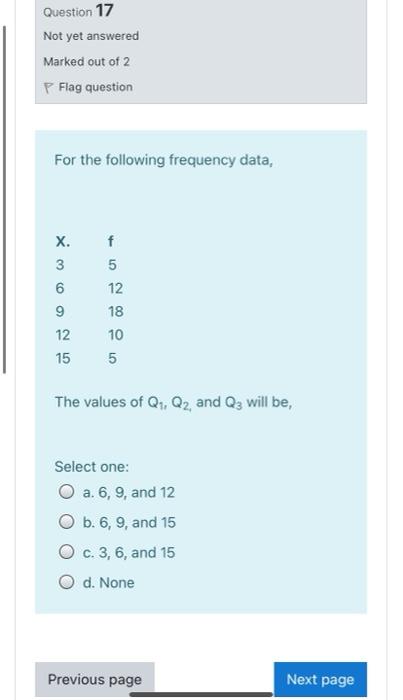 Question 17

Not yet answered

Marked out of 2

Flag question

For the following frequency data,

| X. | f |
|---|---|
| 3 | 5 |
| 6 | 12 |
| 9 | 18 |
| 12 | 10 |
| 15 | 5 |

The values of $Q_1$, $Q_2$, and $Q_3$ will be,

Select one:

a. 6, 9, and 12

b. 6, 9, and 15

c. 3, 6, and 15

d. None

Previous page

Next page